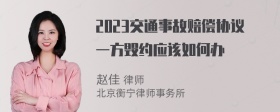 2023交通事故赔偿协议一方毁约应该如何办

赵佳 律师
北京衡宁律师事务所